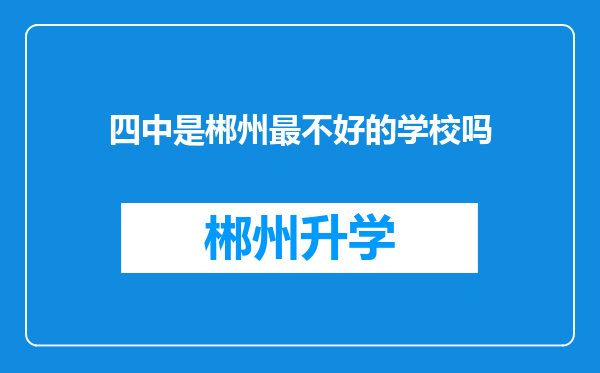 四中是郴州最不好的学校吗

郴州升学